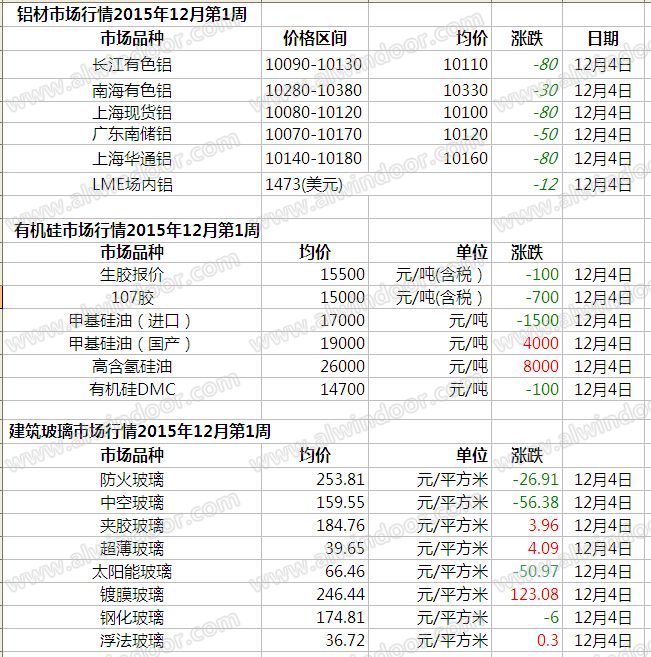 铝材市场行情2015年12月第1周

| 市场品种 | 价格区间 | 均价 | 涨跌 | 日期 |
|---|---|---|---|---|
| 长江有色铝 | 10090-10130 | 10110 | -80 | 12月4日 |
| 南海有色铝 | 10280-10380 | 10330 | -30 | 12月4日 |
| 上海现货铝 | 10080-10120 | 10100 | -80 | 12月4日 |
| 广东南储铝 | 10070-10170 | 10120 | -50 | 12月4日 |
| 上海华通铝 | 10140-10180 | 10160 | -80 | 12月4日 |
| LME场内铝 | 1473(美元) | | -12 | 12月4日 |

有机硅市场行情2015年12月第1周

| 市场品种 | 均价 | 单位 | 涨跌 | |
|---|---|---|---|---|
| 生胶报价 | 15500 | 元/吨(含税) | -100 | 12月4日 |
| 107胶 | 15000 | 元/吨(含税) | -700 | 12月4日 |
| 甲基硅油(进口) | 17000 | 元/吨 | -1500 | 12月4日 |
| 甲基硅油(国产) | 19000 | 元/吨 | 4000 | 12月4日 |
| 高含氢硅油 | 26000 | 元/吨 | 8000 | 12月4日 |
| 有机硅DMC | 14700 | 元/吨 | -100 | 12月4日 |

建筑玻璃市场行情2015年12月第1周

| 市场品种 | 均价 | 单位 | 涨跌 | |
|---|---|---|---|---|
| 防火玻璃 | 253.81 | 元/平方米 | -26.91 | 12月4日 |
| 中空玻璃 | 159.55 | 元/平方米 | -56.38 | 12月4日 |
| 夹胶玻璃 | 184.76 | 元/平方米 | 3.96 | 12月4日 |
| 超薄玻璃 | 39.65 | 元/平方米 | 4.09 | 12月4日 |
| 太阳能玻璃 | 66.46 | 元/平方米 | -50.97 | 12月4日 |
| 镀膜玻璃 | 246.44 | 元/平方米 | 123.08 | 12月4日 |
| 钢化玻璃 | 174.81 | 元/平方米 | -6 | 12月4日 |
| 浮法玻璃 | 36.72 | 元/平方米 | 0.3 | 12月4日 |

www.alwindoor.com